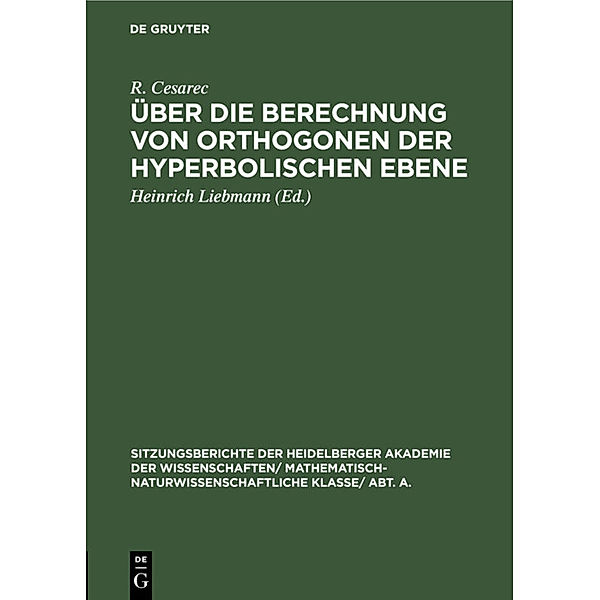 DE GRUYTER

R. Cesarec

ÜBER DIE BERECHNUNG VON ORTHOGONEN DER HYPERBOLISCHEN EBENE

Heinrich Liebmann (Ed.)

SITZUNGSBERICHTE DER HEIDELBERGER AKADEMIE DER WISSENSCHAFTEN/ MATHEMATISCH-NATURWISSENSCHAFTLICHE KLASSE/ ABT. A.

DE
G